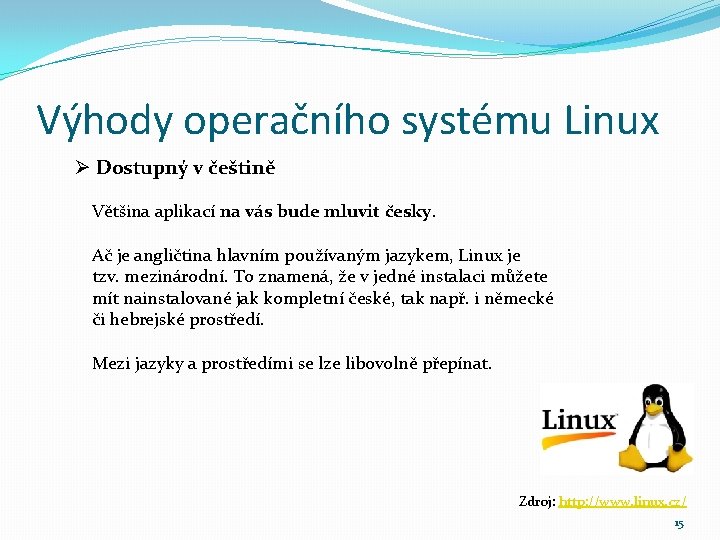 Výhody operačního systému Linux

➢ Dostupný v češtině

Většina aplikací na vás bude mluvit česky.

Ač je angličtina hlavním používaným jazykem, Linux je tzv. mezinárodní. To znamená, že v jedné instalaci můžete mít nainstalované jak kompletní české, tak např. i německé či hebrejské prostředí.

Mezi jazyky a prostředími se lze libovolně přepínat.

Linux

Zdroj: http://www.linux.cz/

15